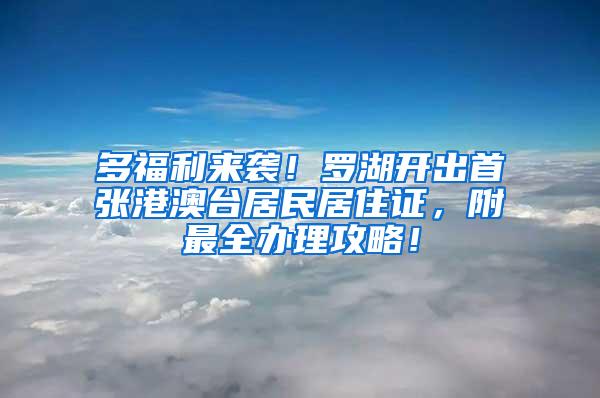 多福利来袭！罗湖开出首张港澳台居民居住证，附最全办理攻略！